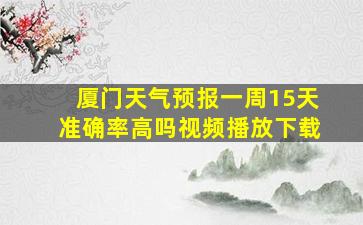 厦门天气预报一周15天
准确率高吗视频播放下载